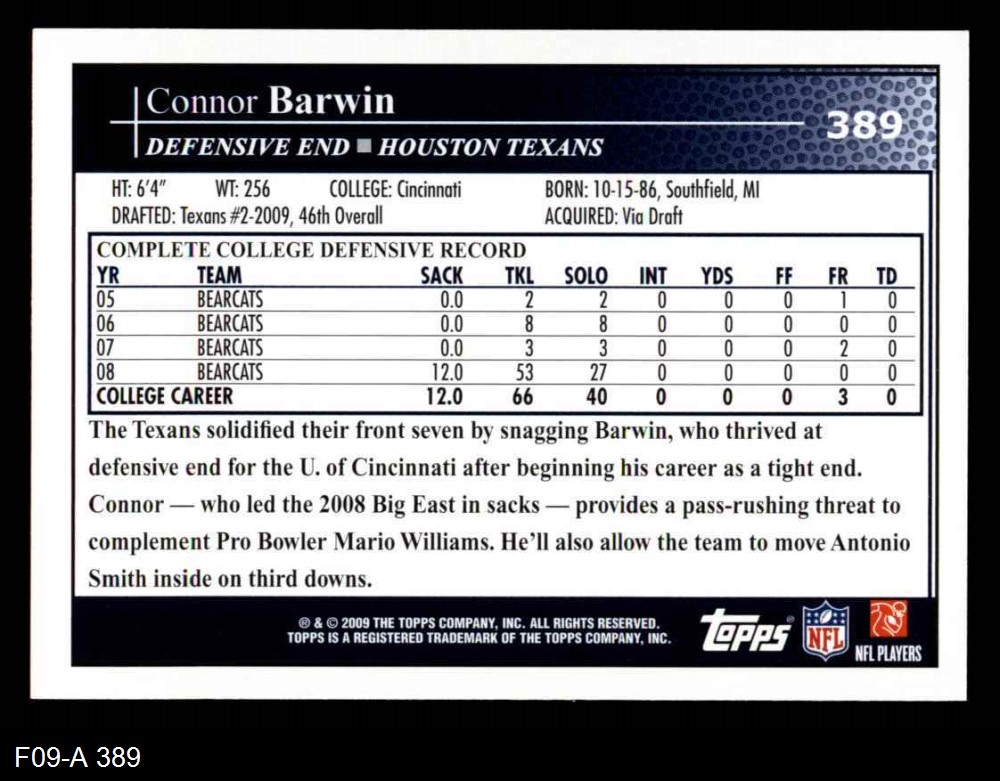 Connor Barwin
389
DEFENSIVE END ■ HOUSTON TEXANS

HT: 6'4" WT: 256 COLLEGE: Cincinnati BORN: 10-15-86, Southfield, MI
DRAFTED: Texans #2-2009, 46th Overall ACQUIRED: Via Draft

COMPLETE COLLEGE DEFENSIVE RECORD

| YR | TEAM | SACK | TKL | SOLO | INT | YDS | FF | FR | TD |
|---|---|---|---|---|---|---|---|---|---|
| 05 | BEARCATS | 0.0 | 2 | 2 | 0 | 0 | 0 | 1 | 0 |
| 06 | BEARCATS | 0.0 | 8 | 8 | 0 | 0 | 0 | 0 | 0 |
| 07 | BEARCATS | 0.0 | 3 | 3 | 0 | 0 | 0 | 2 | 0 |
| 08 | BEARCATS | 12.0 | 53 | 27 | 0 | 0 | 0 | 0 | 0 |
| COLLEGE CAREER | | 12.0 | 66 | 40 | 0 | 0 | 0 | 3 | 0 |

The Texans solidified their front seven by snagging Barwin, who thrived at defensive end for the U. of Cincinnati after beginning his career as a tight end. Connor — who led the 2008 Big East in sacks — provides a pass-rushing threat to complement Pro Bowler Mario Williams. He'll also allow the team to move Antonio Smith inside on third downs.

® & © 2009 THE TOPPS COMPANY, INC. ALL RIGHTS RESERVED. TOPPS IS A REGISTERED TRADEMARK OF THE TOPPS COMPANY, INC.
Topps NFL NFL PLAYERS

F09-A 389